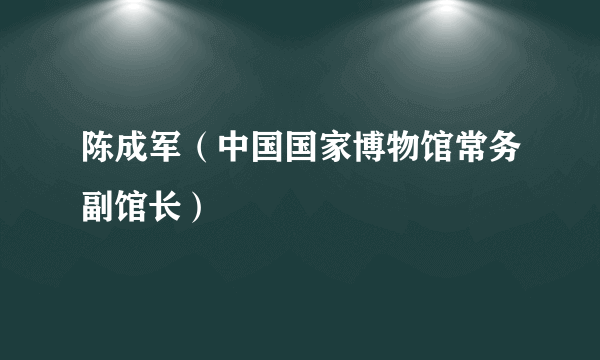 陈成军（中国国家博物馆常务副馆长）